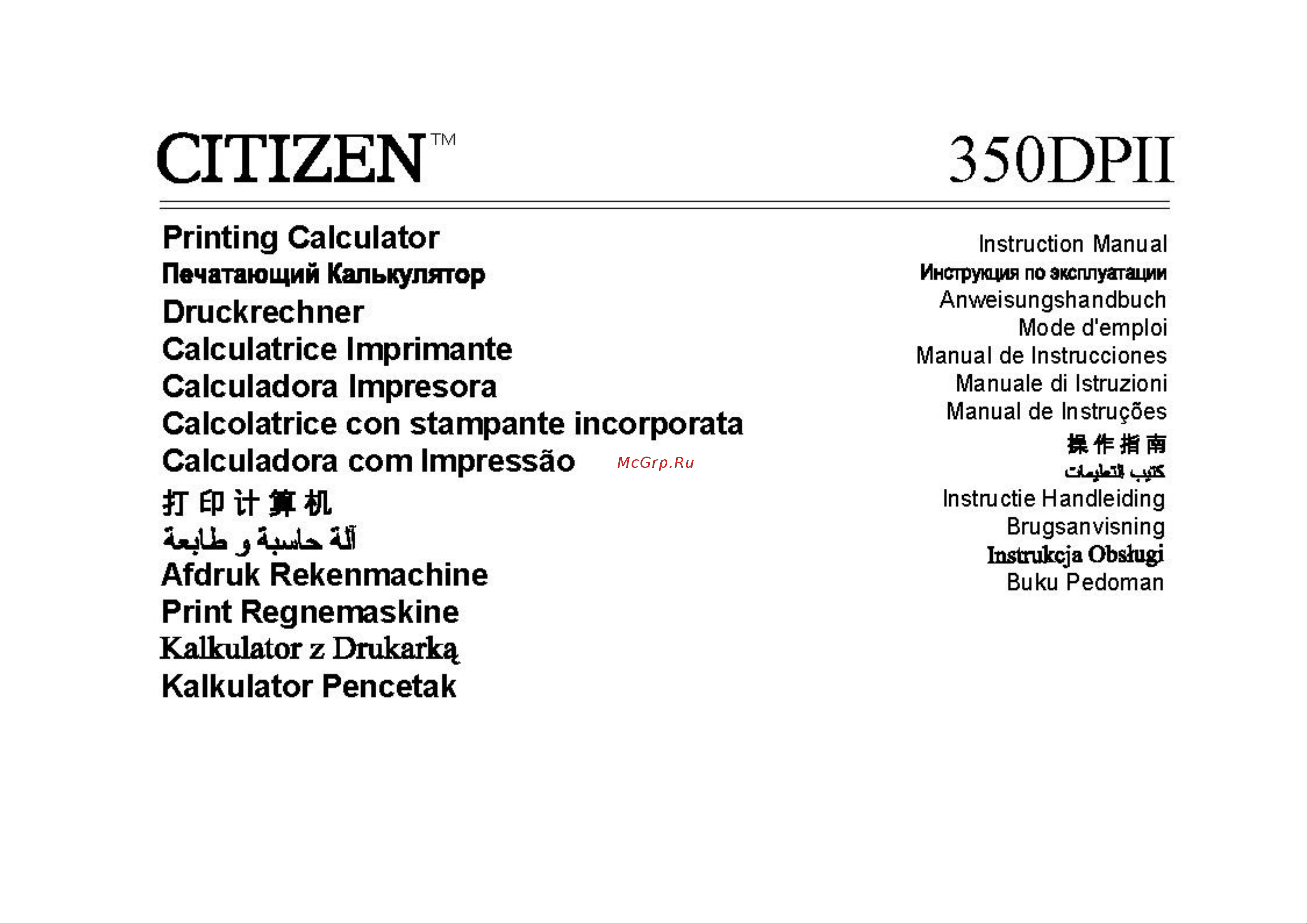 CITIZEN™

350DPII

Printing Calculator
Печатающий Калькулятор
Druckrechner
Calculatrice Imprimante
Calculadora Impresora
Calcolatrice con stampante incorporata
Calculadora com Impressão
打印计算机
آلة حاسبة و طابعة
Afdruk Rekenmachine
Print Regnemaskine
Kalkulator z Drukarką
Kalkulator Pencetak

McGrp.Ru

Instruction Manual
Инструкция по эксплуатации
Anweisungshandbuch
Mode d'emploi
Manual de Instrucciones
Manuale di Istruzioni
Manual de Instruções
操作指南
كتيب التعليمات
Instructie Handleiding
Brugsanvisning
Instrukcja Obsługi
Buku Pedoman